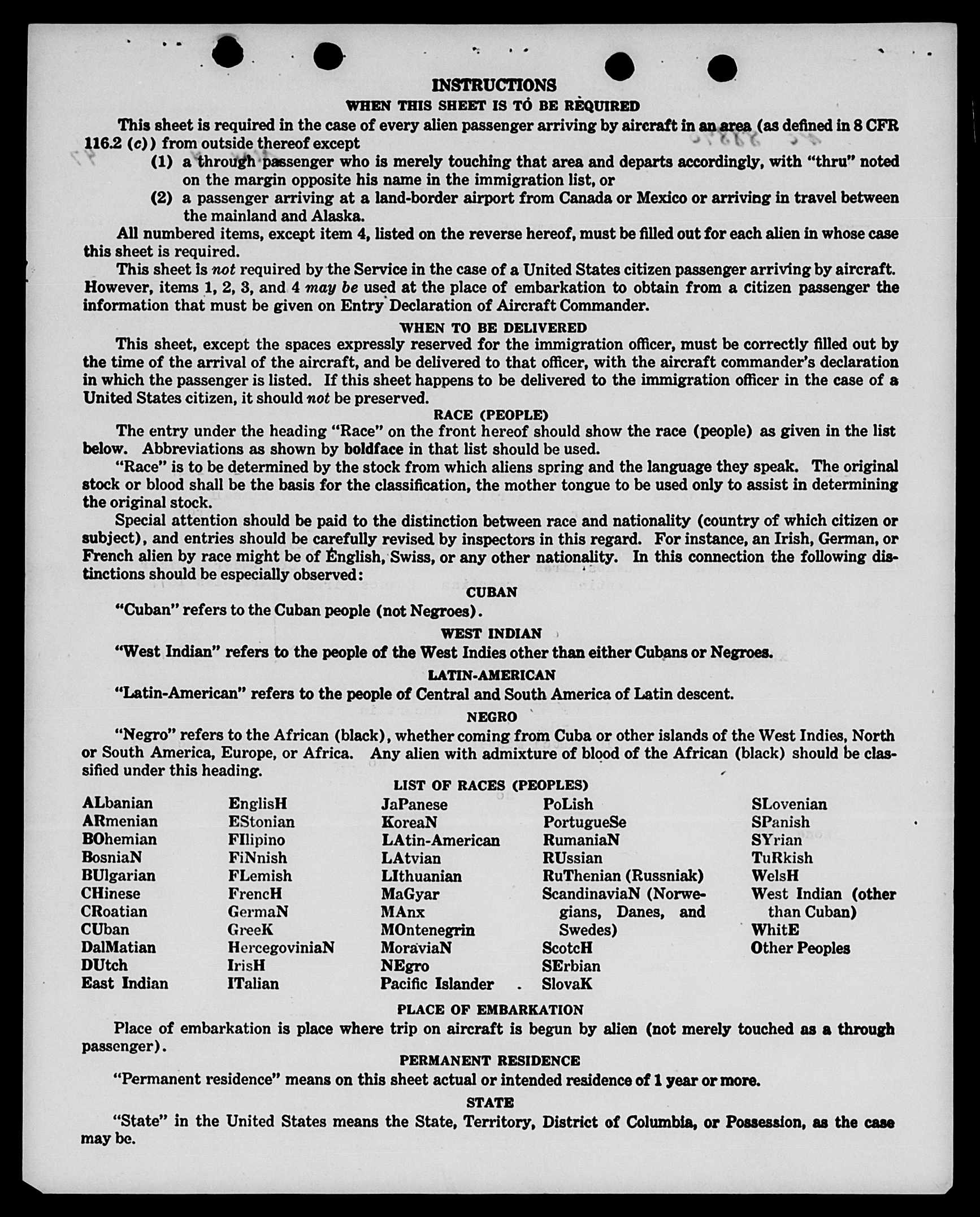 INSTRUCTIONS

WHEN THIS SHEET IS TO BE REQUIRED

This sheet is required in the case of every alien passenger arriving by aircraft in an area (as defined in 8 CFR 116.2 (c)) from outside thereof except

(1) a through passenger who is merely touching that area and departs accordingly, with "thru" noted on the margin opposite his name in the immigration list, or

(2) a passenger arriving at a land-border airport from Canada or Mexico or arriving in travel between the mainland and Alaska.

All numbered items, except item 4, listed on the reverse hereof, must be filled out for each alien in whose case this sheet is required.

This sheet is not required by the Service in the case of a United States citizen passenger arriving by aircraft. However, items 1, 2, 3, and 4 may be used at the place of embarkation to obtain from a citizen passenger the information that must be given on Entry Declaration of Aircraft Commander.

WHEN TO BE DELIVERED

This sheet, except the spaces expressly reserved for the immigration officer, must be correctly filled out by the time of the arrival of the aircraft, and be delivered to that officer, with the aircraft commander's declaration in which the passenger is listed. If this sheet happens to be delivered to the immigration officer in the case of a United States citizen, it should not be preserved.

RACE (PEOPLE)

The entry under the heading "Race" on the front hereof should show the race (people) as given in the list below. Abbreviations as shown by boldface in that list should be used.

"Race" is to be determined by the stock from which aliens spring and the language they speak. The original stock or blood shall be the basis for the classification, the mother tongue to be used only to assist in determining the original stock.

Special attention should be paid to the distinction between race and nationality (country of which citizen or subject), and entries should be carefully revised by inspectors in this regard. For instance, an Irish, German, or French alien by race might be of English, Swiss, or any other nationality. In this connection the following distinctions should be especially observed:

CUBAN

"Cuban" refers to the Cuban people (not Negroes).

WEST INDIAN

"West Indian" refers to the people of the West Indies other than either Cubans or Negroes.

LATIN-AMERICAN

"Latin-American" refers to the people of Central and South America of Latin descent.

NEGRO

"Negro" refers to the African (black), whether coming from Cuba or other islands of the West Indies, North or South America, Europe, or Africa. Any alien with admixture of blood of the African (black) should be classified under this heading.

LIST OF RACES (PEOPLES)

ALbanian
ARmenian
BOhemian
BosniaN
BUlgarian
CHinese
CRoatian
CUban
DalMatian
DUtch
East Indian

EnglisH
EStonian
FIlipino
FiNnish
FLemish
FrencH
GermaN
GreeK
HercegoviniaN
IrisH
ITalian

JaPanese
KoreaN
LAtin-American
LAtvian
LIthuanian
MaGyar
MAnx
MOntenegrin
MoraviaN
NEgro
Pacific Islander

PoLish
PortugueSe
RumaniaN
RUssian
RuThenian (Russniak)
ScandinaviaN (Norwegians, Danes, and Swedes)
ScotcH
SErbian
SlovaK

SLovenian
SPanish
SYrian
TuRkish
WelsH
West Indian (other than Cuban)
WhitE
Other Peoples

PLACE OF EMBARKATION

Place of embarkation is place where trip on aircraft is begun by alien (not merely touched as a through passenger).

PERMANENT RESIDENCE

"Permanent residence" means on this sheet actual or intended residence of 1 year or more.

STATE

"State" in the United States means the State, Territory, District of Columbia, or Possession, as the case may be.